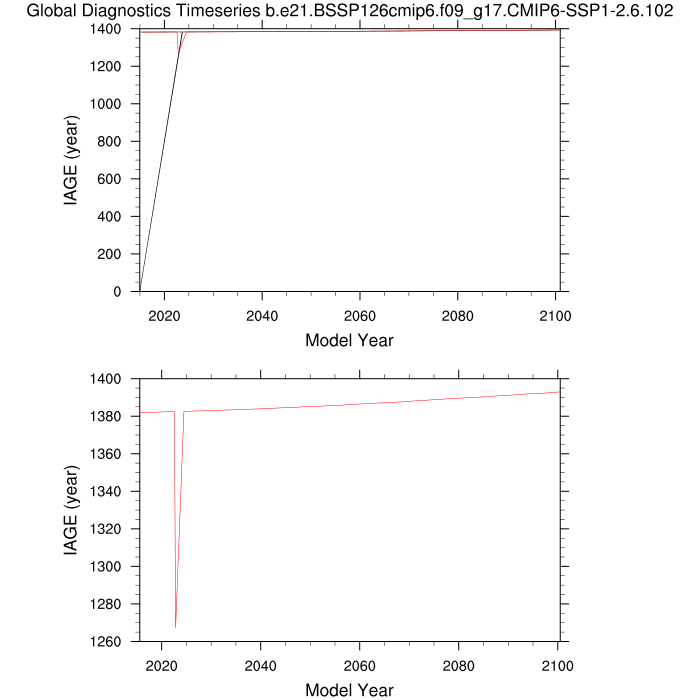 Global Diagnostics Timeseries b.e21.BSSP126cmip6.f09_g17.CMIP6-SSP1-2.6.102

IAGE (year)

1400
1200
1000
800
600
400
200
0

2020
2040
2060
2080
2100

Model Year

IAGE (year)

1400
1380
1360
1340
1320
1300
1280
1260

2020
2040
2060
2080
2100

Model Year